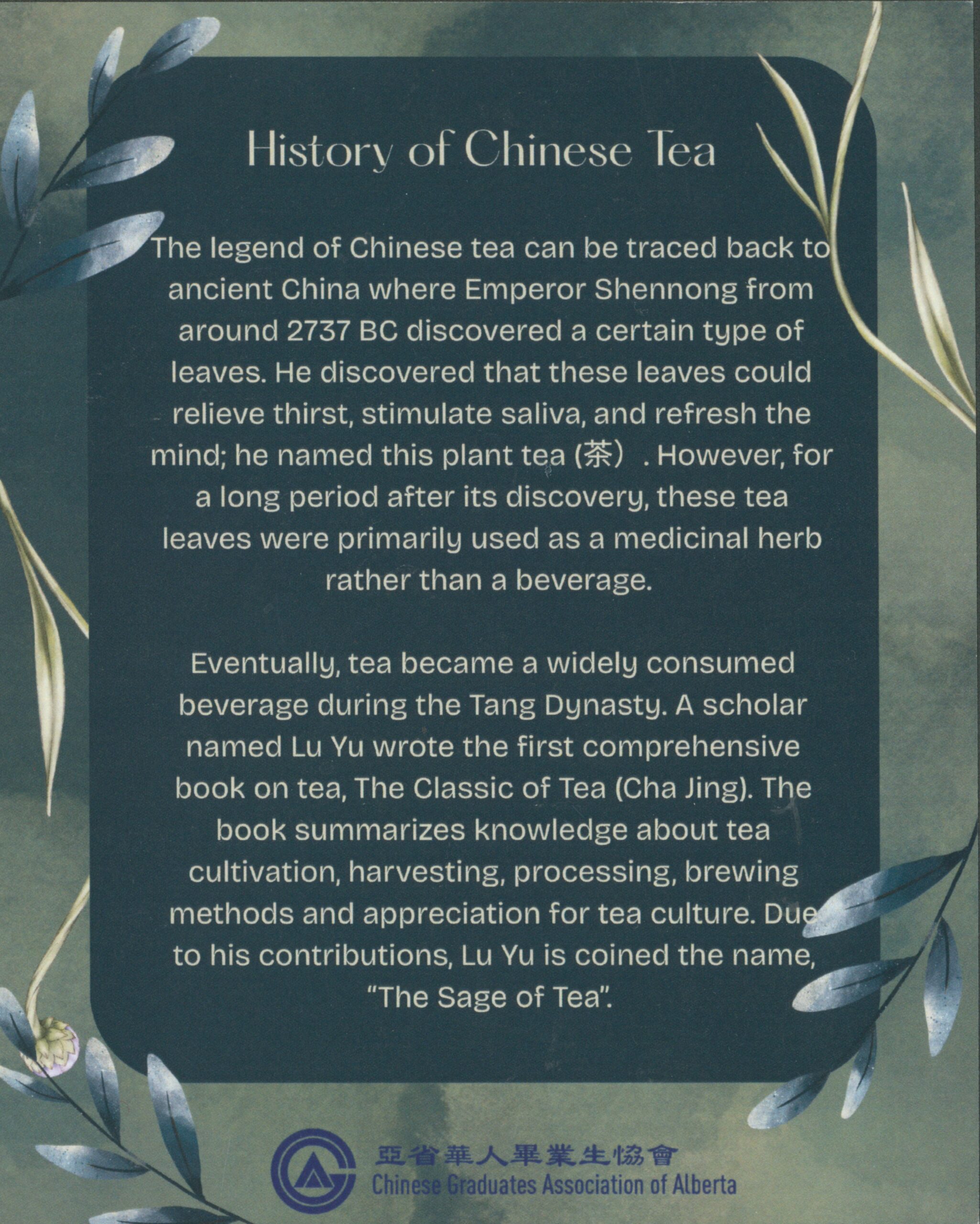 History of Chinese Tea

The legend of Chinese tea can be traced back to ancient China where Emperor Shennong from around 2737 BC discovered a certain type of leaves. He discovered that these leaves could relieve thirst, stimulate saliva, and refresh the mind; he named this plant tea (茶）. However, for a long period after its discovery, these tea leaves were primarily used as a medicinal herb rather than a beverage.

Eventually, tea became a widely consumed beverage during the Tang Dynasty. A scholar named Lu Yu wrote the first comprehensive book on tea, The Classic of Tea (Cha Jing). The book summarizes knowledge about tea cultivation, harvesting, processing, brewing methods and appreciation for tea culture. Due to his contributions, Lu Yu is coined the name, "The Sage of Tea".

亞省華人畢業生協會
Chinese Graduates Association of Alberta